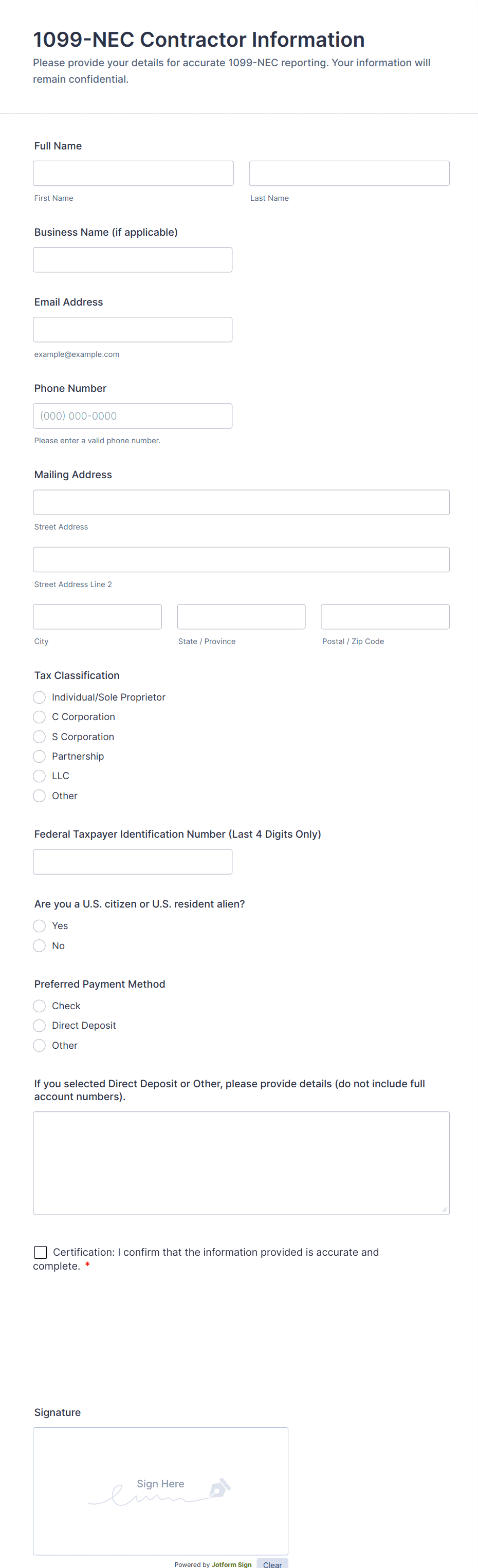 1099-NEC Contractor Information

Please provide your details for accurate 1099-NEC reporting. Your information will remain confidential.

Full Name

First Name

Last Name

Business Name (if applicable)

Email Address

example@example.com

Phone Number

(000) 000-0000

Please enter a valid phone number.

Mailing Address

Street Address

Street Address Line 2

City

State / Province

Postal / Zip Code

Tax Classification

Individual/Sole Proprietor

C Corporation

S Corporation

Partnership

LLC

Other

Federal Taxpayer Identification Number (Last 4 Digits Only)

Are you a U.S. citizen or U.S. resident alien?

Yes

No

Preferred Payment Method

Check

Direct Deposit

Other

If you selected Direct Deposit or Other, please provide details (do not include full account numbers).

Certification: I confirm that the information provided is accurate and complete. *

Signature

Sign Here

Powered by Jotform Sign

Clear